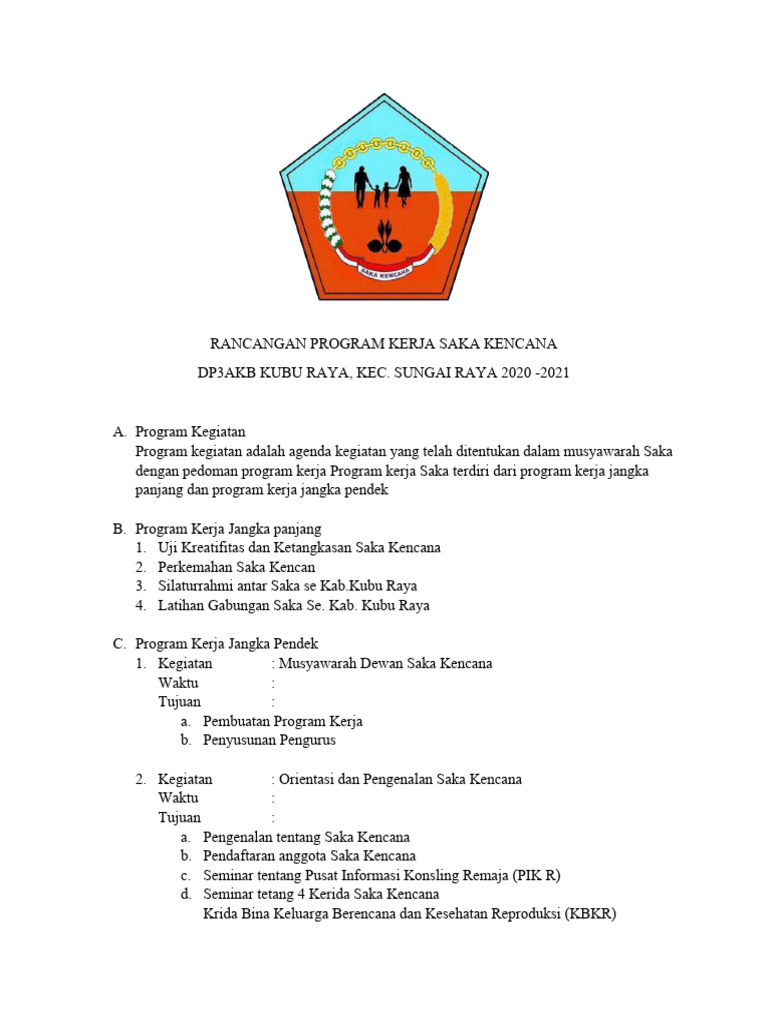 SAKA KENCANA

RANCANGAN PROGRAM KERJA SAKA KENCANA

DP3AKB KUBU RAYA, KEC. SUNGAI RAYA 2020 -2021

A. Program Kegiatan
Program kegiatan adalah agenda kegiatan yang telah ditentukan dalam musyawarah Saka dengan pedoman program kerja Program kerja Saka terdiri dari program kerja jangka panjang dan program kerja jangka pendek

B. Program Kerja Jangka panjang
1. Uji Kreatifitas dan Ketangkasan Saka Kencana
2. Perkemahan Saka Kencan
3. Silaturrahmi antar Saka se Kab.Kubu Raya
4. Latihan Gabungan Saka Se. Kab. Kubu Raya

C. Program Kerja Jangka Pendek
1. Kegiatan : Musyawarah Dewan Saka Kencana
Waktu :
Tujuan :
a. Pembuatan Program Kerja
b. Penyusunan Pengurus

2. Kegiatan : Orientasi dan Pengenalan Saka Kencana
Waktu :
Tujuan :
a. Pengenalan tentang Saka Kencana
b. Pendaftaran anggota Saka Kencana
c. Seminar tentang Pusat Informasi Konsling Remaja (PIK R)
d. Seminar tetang 4 Kerida Saka Kencana
Krida Bina Keluarga Berencana dan Kesehatan Reproduksi (KBKR)